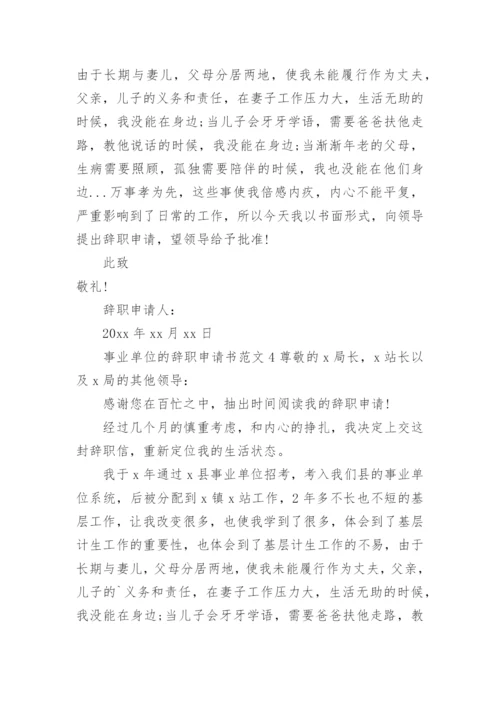 由于长期与妻儿，父母分居两地，使我未能履行作为丈夫，父亲，儿子的义务和责任，在妻子工作压力大，生活无助的时候，我没能在身边;当儿子会牙牙学语，需要爸爸扶他走路，教他说话的时候，我没能在身边;当渐渐年老的父母，生病需要照顾，孤独需要陪伴的时候，我也没能在他们身边...万事孝为先，这些事使我倍感内疚，内心不能平复，严重影响到了日常的工作，所以今天我以书面形式，向领导提出辞职申请，望领导给予批准!

此致

敬礼!

辞职申请人:

20xx 年 xx 月 xx 日

事业单位的辞职申请书范文 4 尊敬的 x 局长，x 站长以及 x 局的其他领导:

感谢您在百忙之中，抽出时间阅读我的辞职申请!

经过几个月的慎重考虑，和内心的挣扎，我决定上交这封辞职信，重新定位我的生活状态。

我于 x 年通过 x 县事业单位招考，考入我们县的事业单位系统，后被分配到 x 镇 x 站工作，2 年多不长也不短的基层工作，让我改变很多，也使我学到了很多，体会到了基层计生工作的重要性，也体会到了基层计生工作的不易，由于长期与妻儿，父母分居两地，使我未能履行作为丈夫，父亲，儿子的`义务和责任，在妻子工作压力大，生活无助的时候，我没能在身边;当儿子会牙牙学语，需要爸爸扶他走路，教